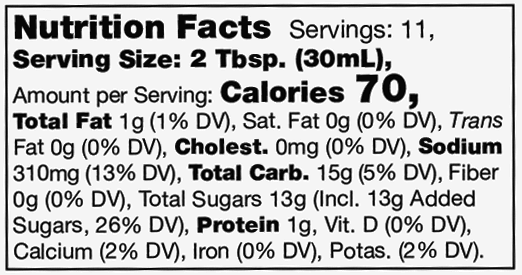 Nutrition Facts Servings: 11, Serving Size: 2 Tbsp. (30mL), Amount per Serving: Calories 70, Total Fat 1g (1% DV), Sat. Fat 0g (0% DV), Trans Fat 0g (0% DV), Cholest. 0mg (0% DV), Sodium 310mg (13% DV), Total Carb. 15g (5% DV), Fiber 0g (0% DV), Total Sugars 13g (Incl. 13g Added Sugars, 26% DV), Protein 1g, Vit. D (0% DV), Calcium (2% DV), Iron (0% DV), Potas. (2% DV).